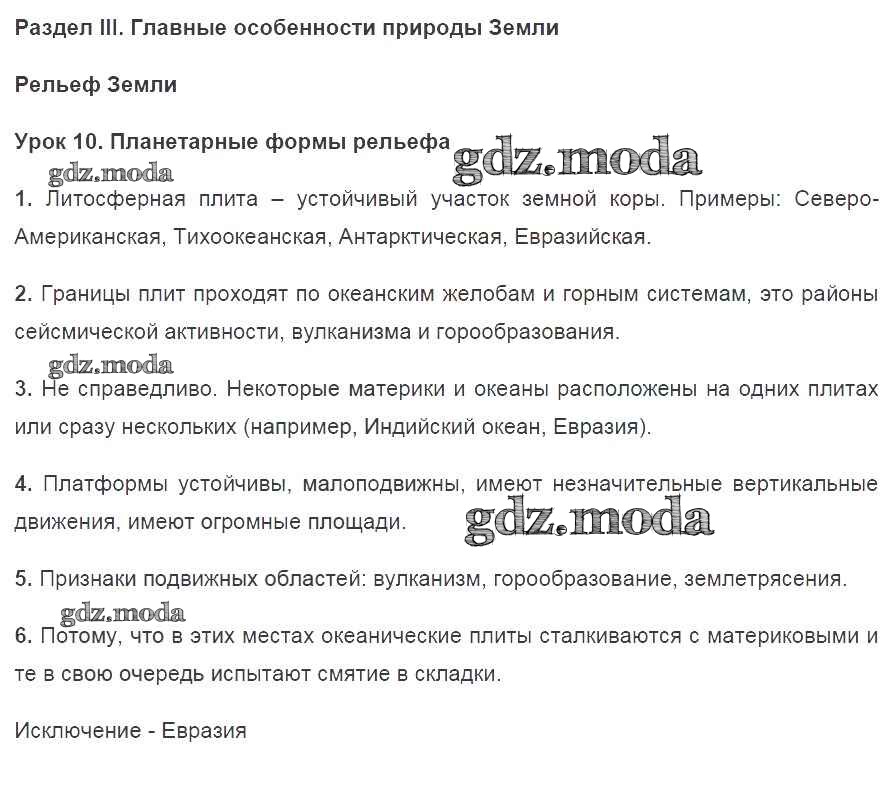 Раздел III. Главные особенности природы Земли

Рельеф Земли

Урок 10. Планетарные формы рельефа gdz.moda

gdz.moda

1. Литосферная плита – устойчивый участок земной коры. Примеры: Северо-Американская, Тихоокеанская, Антарктическая, Евразийская.

2. Границы плит проходят по океанским желобам и горным системам, это районы сейсмической активности, вулканизма и горообразования.

gdz.moda

3. Не справедливо. Некоторые материки и океаны расположены на одних плитах или сразу нескольких (например, Индийский океан, Евразия).

4. Платформы устойчивы, малоподвижны, имеют незначительные вертикальные движения, имеют огромные площади. gdz.moda

5. Признаки подвижных областей: вулканизм, горообразование, землетрясения.

gdz.moda

6. Потому, что в этих местах океанические плиты сталкиваются с материковыми и те в свою очередь испытают смятие в складки.

Исключение - Евразия